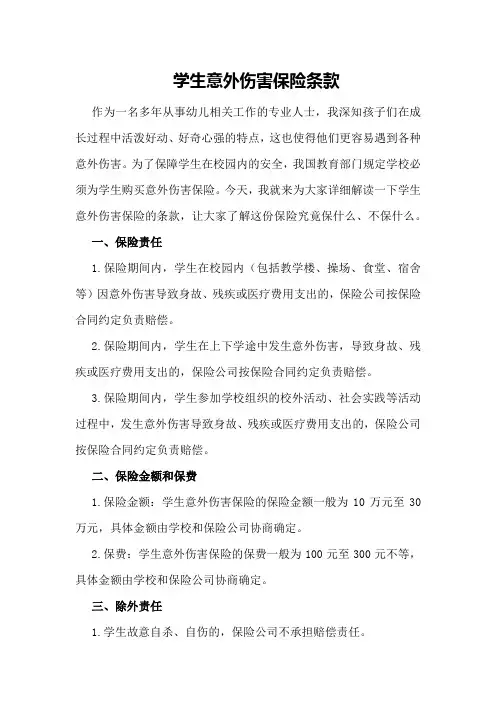 学生意外伤害保险条款

作为一名多年从事幼儿相关工作的专业人士，我深知孩子们在成长过程中活泼好动、好奇心强的特点，这也使得他们更容易遇到各种意外伤害。为了保障学生在校园内的安全，我国教育部门规定学校必须为学生购买意外伤害保险。今天，我就来为大家详细解读一下学生意外伤害保险的条款，让大家了解这份保险究竟保什么、不保什么。

一、保险责任

1.保险期间内，学生在校园内（包括教学楼、操场、食堂、宿舍等）因意外伤害导致身故、残疾或医疗费用支出的，保险公司按保险合同约定负责赔偿。

2.保险期间内，学生在上下学途中发生意外伤害，导致身故、残疾或医疗费用支出的，保险公司按保险合同约定负责赔偿。

3.保险期间内，学生参加学校组织的校外活动、社会实践等活动过程中，发生意外伤害导致身故、残疾或医疗费用支出的，保险公司按保险合同约定负责赔偿。

二、保险金额和保费

1.保险金额：学生意外伤害保险的保险金额一般为 10 万元至 30 万元，具体金额由学校和保险公司协商确定。

2.保费：学生意外伤害保险的保费一般为 100 元至 300 元不等，具体金额由学校和保险公司协商确定。

三、除外责任

1.学生故意自杀、自伤的，保险公司不承担赔偿责任。